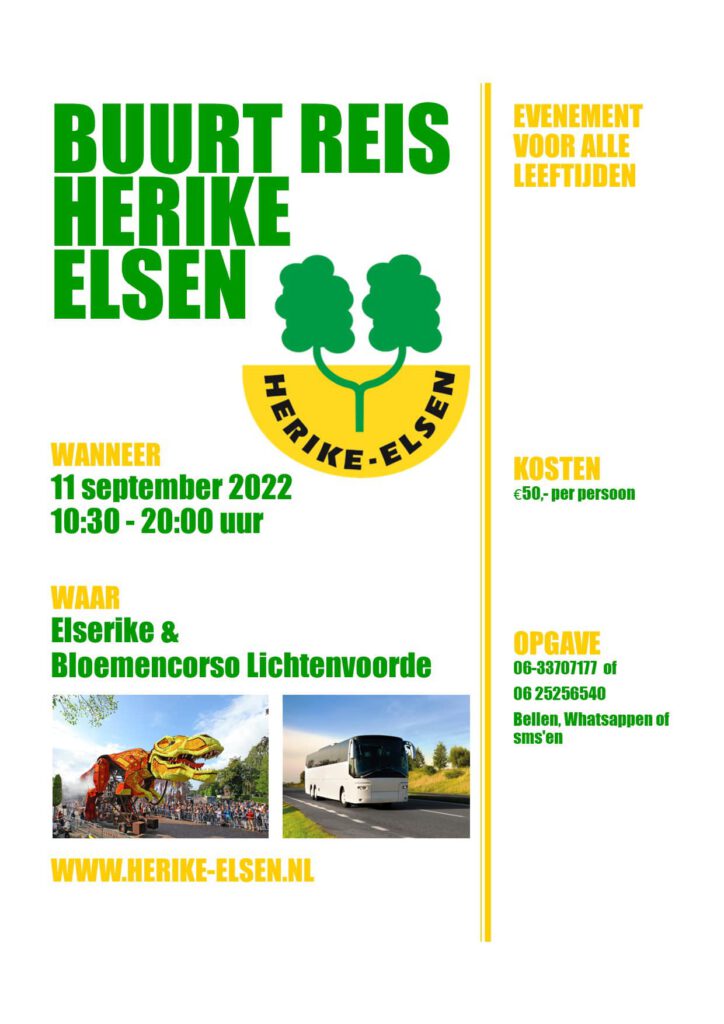 BUURT REIS HERIKE ELSEN

HERIKE-ELSEN

WANNEER
11 september 2022
10:30 - 20:00 uur

WAAR
Elserike &
Bloemencorso Lichtenvoorde

WWW.HERIKE-ELSEN.NL

EVENEMENT VOOR ALLE LEEFTIJDEN

KOSTEN
€50,- per persoon

OPGAVE
06-33707177 of
06 25256540
Bellen, Whatsappen of sms'en